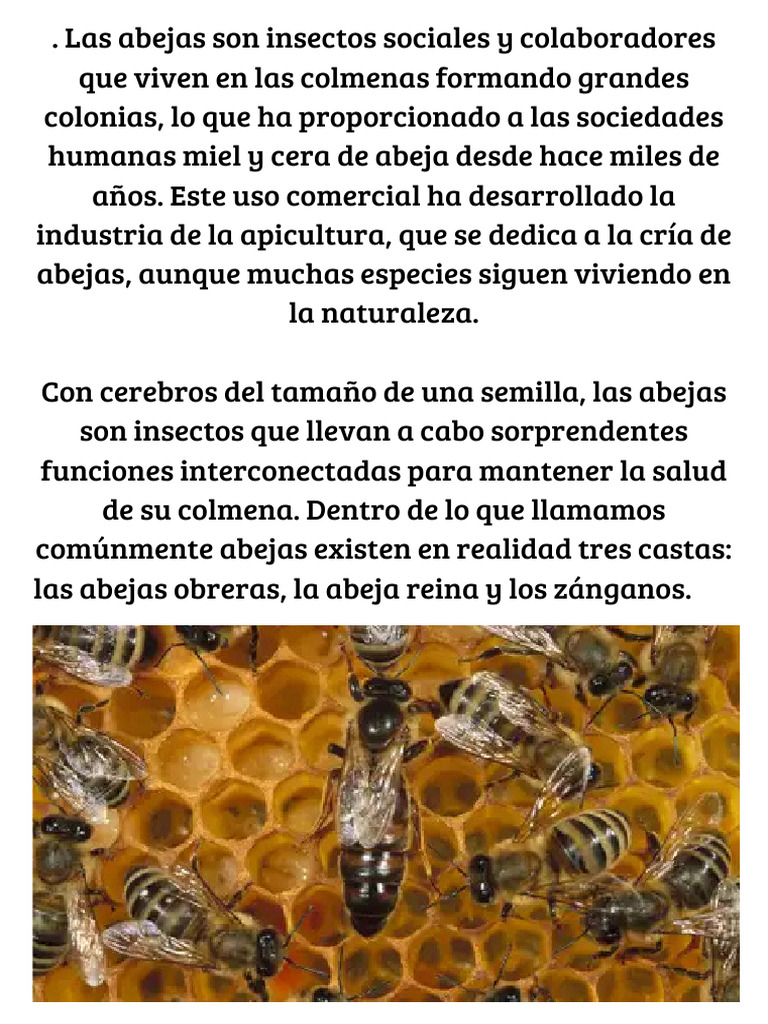 . Las abejas son insectos sociales y colaboradores que viven en las colmenas formando grandes colonias, lo que ha proporcionado a las sociedades humanas miel y cera de abeja desde hace miles de años. Este uso comercial ha desarrollado la industria de la apicultura, que se dedica a la cría de abejas, aunque muchas especies siguen viviendo en la naturaleza.

Con cerebros del tamaño de una semilla, las abejas son insectos que llevan a cabo sorprendentes funciones interconectadas para mantener la salud de su colmena. Dentro de lo que llamamos comúnmente abejas existen en realidad tres castas: las abejas obreras, la abeja reina y los zánganos.